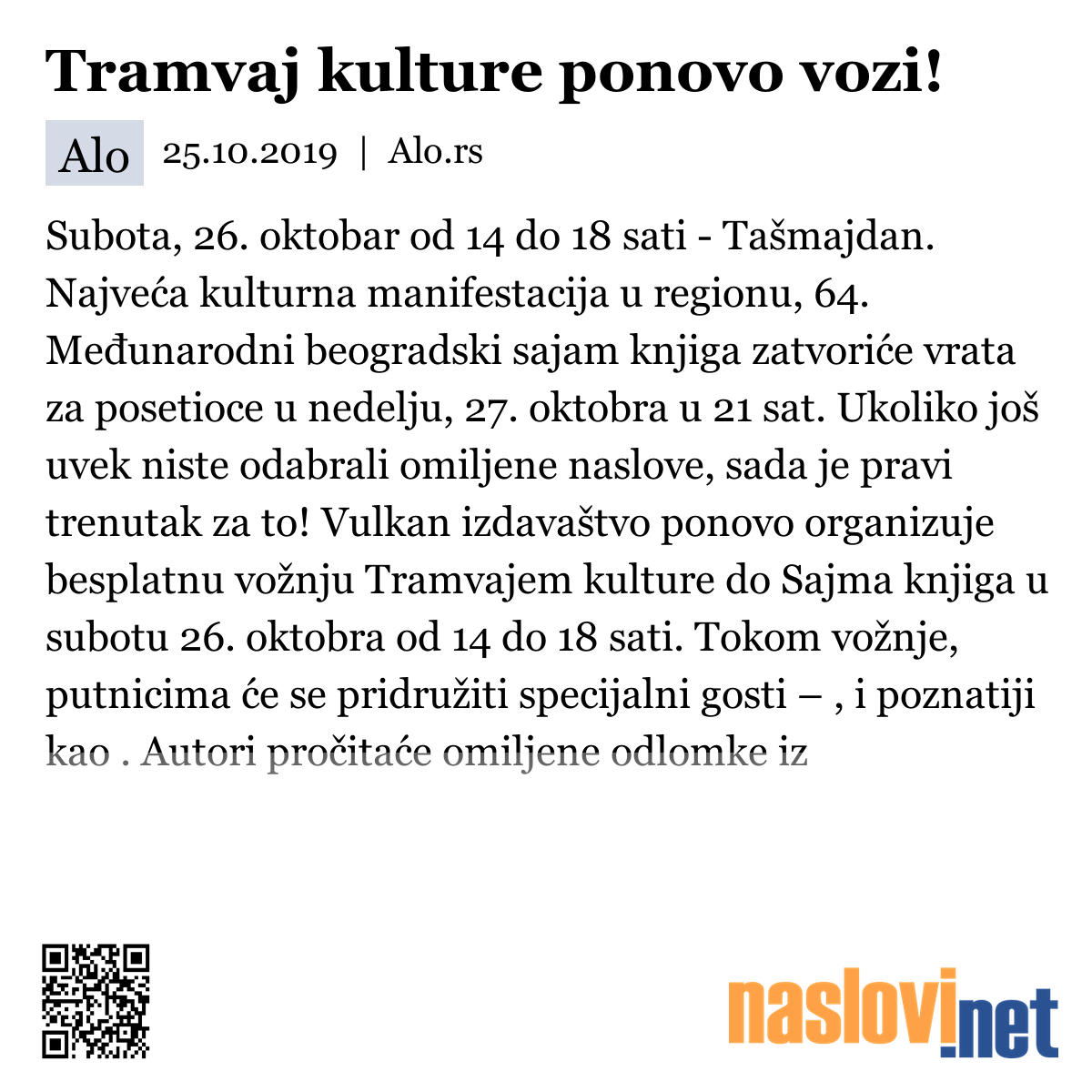 Tramvaj kulture ponovo vozi!

Alo 25.10.2019 | Alo.rs

Subota, 26. oktobar od 14 do 18 sati - Tašmajdan. Najveća kulturna manifestacija u regionu, 64. Međunarodni beogradski sajam knjiga zatvoriće vrata za posetioce u nedelju, 27. oktobra u 21 sat. Ukoliko još uvek niste odabrali omiljene naslove, sada je pravi trenutak za to! Vulkan izdavaštvo ponovo organizuje besplatnu vožnju Tramvajem kulture do Sajma knjiga u subotu 26. oktobra od 14 do 18 sati. Tokom vožnje, putnicima će se pridružiti specijalni gosti – , i poznatiji kao . Autori pročitaće omiljene odlomke iz

naslovi.net